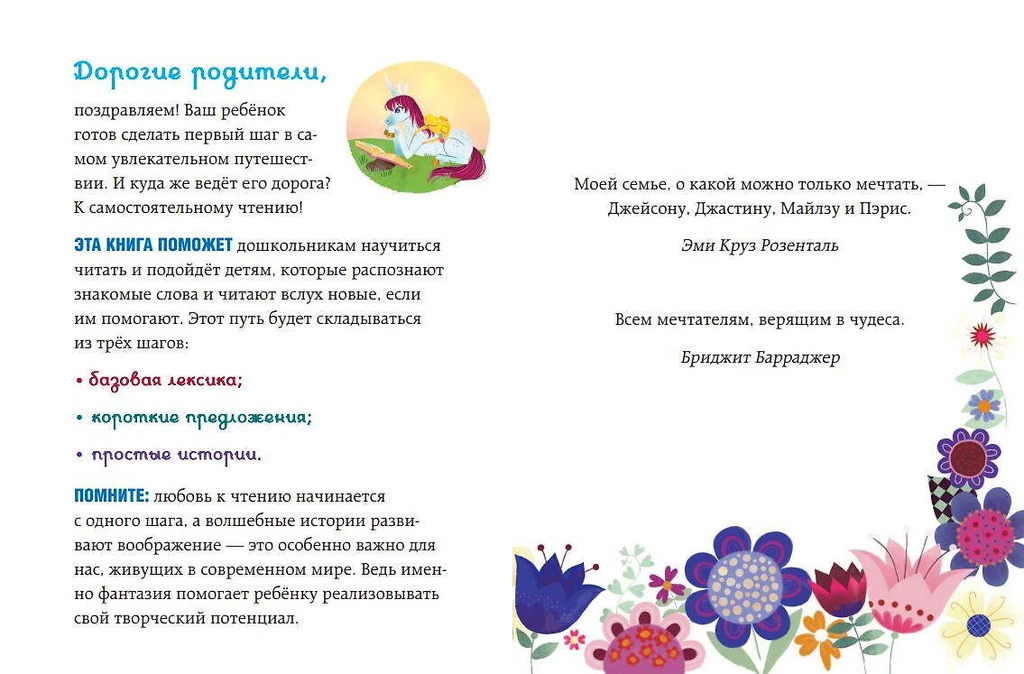 Дорогие родители,

поздравляем! Ваш ребёнок готов сделать первый шаг в самом увлекательном путешествии. И куда же ведёт его дорога? К самостоятельному чтению!

ЭТА КНИГА ПОМОЖЕТ дошкольникам научиться читать и подойдёт детям, которые распознают знакомые слова и читают вслух новые, если им помогают. Этот путь будет складываться из трёх шагов:

• базовая лексика;

• короткие предложения;

• простые истории.

ПОМНИТЕ: любовь к чтению начинается с одного шага, а волшебные истории развивают воображение — это особенно важно для нас, живущих в современном мире. Ведь именно фантазия помогает ребёнку реализовывать свой творческий потенциал.

Моей семье, о какой можно только мечтать, — Джейсону, Джастину, Майлзу и Пэрис.

Эми Круз Розенталь

Всем мечтателям, верящим в чудеса.

Бриджит Барраджер